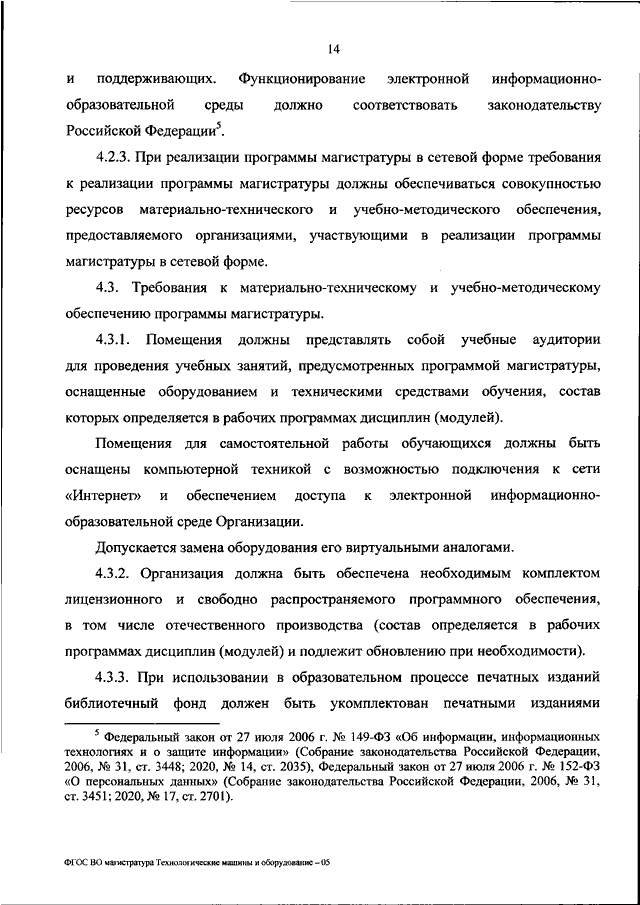 14

и поддерживающих. Функционирование электронной информационно-образовательной среды должно соответствовать законодательству Российской Федерации$^5$.

4.2.3. При реализации программы магистратуры в сетевой форме требования к реализации программы магистратуры должны обеспечиваться совокупностью ресурсов материально-технического и учебно-методического обеспечения, предоставляемого организациями, участвующими в реализации программы магистратуры в сетевой форме.

4.3. Требования к материально-техническому и учебно-методическому обеспечению программы магистратуры.

4.3.1. Помещения должны представлять собой учебные аудитории для проведения учебных занятий, предусмотренных программой магистратуры, оснащенные оборудованием и техническими средствами обучения, состав которых определяется в рабочих программах дисциплин (модулей).

Помещения для самостоятельной работы обучающихся должны быть оснащены компьютерной техникой с возможностью подключения к сети «Интернет» и обеспечением доступа к электронной информационно-образовательной среде Организации.

Допускается замена оборудования его виртуальными аналогами.

4.3.2. Организация должна быть обеспечена необходимым комплектом лицензионного и свободно распространяемого программного обеспечения, в том числе отечественного производства (состав определяется в рабочих программах дисциплин (модулей) и подлежит обновлению при необходимости).

4.3.3. При использовании в образовательном процессе печатных изданий библиотечный фонд должен быть укомплектован печатными изданиями

$^5$ Федеральный закон от 27 июля 2006 г. № 149-ФЗ «Об информации, информационных технологиях и о защите информации» (Собрание законодательства Российской Федерации, 2006, № 31, ст. 3448; 2020, № 14, ст. 2035), Федеральный закон от 27 июля 2006 г. № 152-ФЗ «О персональных данных» (Собрание законодательства Российской Федерации, 2006, № 31, ст. 3451; 2020, № 17, ст. 2701).

ФГОС ВО магистратура Технологические машины и оборудование – 05